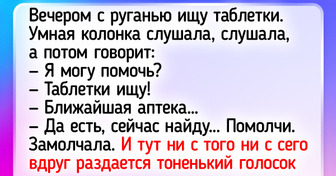 Вечером с руганью ищу таблетки. Умная колонка слушала, слушала, а потом говорит:
– Я могу помочь?
– Таблетки ищу!
– Ближайшая аптека...
– Да есть, сейчас найду... Помолчи.
Замолчала. И тут ни с того ни с сего вдруг раздается тоненький голосок